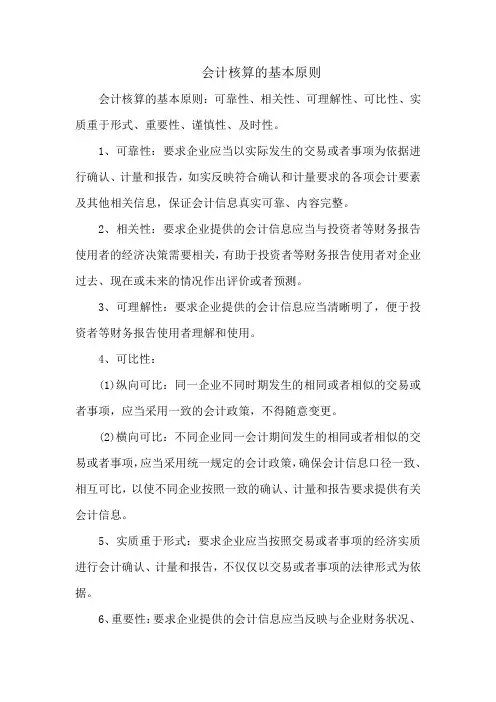 会计核算的基本原则

会计核算的基本原则：可靠性、相关性、可理解性、可比性、实质重于形式、重要性、谨慎性、及时性。

1、可靠性：要求企业应当以实际发生的交易或者事项为依据进行确认、计量和报告，如实反映符合确认和计量要求的各项会计要素及其他相关信息，保证会计信息真实可靠、内容完整。

2、相关性：要求企业提供的会计信息应当与投资者等财务报告使用者的经济决策需要相关，有助于投资者等财务报告使用者对企业过去、现在或未来的情况作出评价或者预测。

3、可理解性：要求企业提供的会计信息应当清晰明了，便于投资者等财务报告使用者理解和使用。

4、可比性：

(1)纵向可比：同一企业不同时期发生的相同或者相似的交易或者事项，应当采用一致的会计政策，不得随意变更。

(2)横向可比：不同企业同一会计期间发生的相同或者相似的交易或者事项，应当采用统一规定的会计政策，确保会计信息口径一致、相互可比，以使不同企业按照一致的确认、计量和报告要求提供有关会计信息。

5、实质重于形式：要求企业应当按照交易或者事项的经济实质进行会计确认、计量和报告，不仅仅以交易或者事项的法律形式为依据。

6、重要性：要求企业提供的会计信息应当反映与企业财务状况、